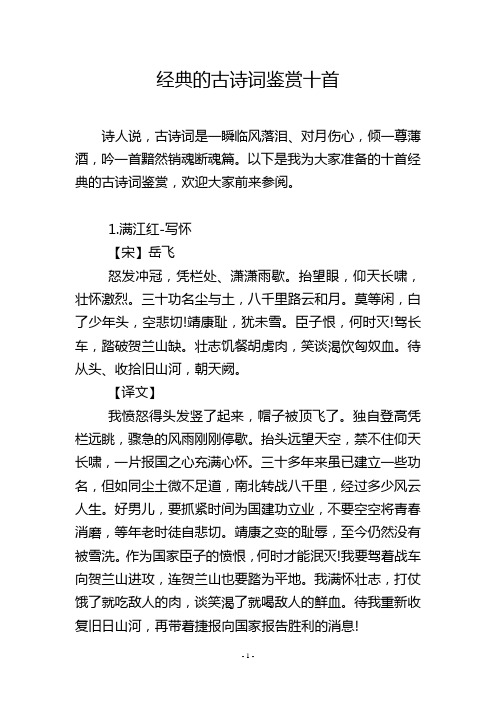 经典的古诗词鉴赏十首

诗人说，古诗词是一瞬临风落泪、对月伤心，倾一尊薄酒，吟一首黯然销魂断魂篇。以下是我为大家准备的十首经典的古诗词鉴赏，欢迎大家前来参阅。

1.满江红-写怀

【宋】岳飞

怒发冲冠，凭栏处、潇潇雨歇。抬望眼，仰天长啸，壮怀激烈。三十功名尘与土，八千里路云和月。莫等闲，白了少年头，空悲切!靖康耻，犹未雪。臣子恨，何时灭!驾长车，踏破贺兰山缺。壮志饥餐胡虏肉，笑谈渴饮匈奴血。待从头、收拾旧山河，朝天阙。

【译文】

我愤怒得头发竖了起来，帽子被顶飞了。独自登高凭栏远眺，骤急的风雨刚刚停歇。抬头远望天空，禁不住仰天长啸，一片报国之心充满心怀。三十多年来虽已建立一些功名，但如同尘土微不足道，南北转战八千里，经过多少风云人生。好男儿，要抓紧时间为国建功立业，不要空空将青春消磨，等年老时徒自悲切。靖康之变的耻辱，至今仍然没有被雪洗。作为国家臣子的愤恨，何时才能泯灭!我要驾着战车向贺兰山进攻，连贺兰山也要踏为平地。我满怀壮志，打仗饿了就吃敌人的肉，谈笑渴了就喝敌人的鲜血。待我重新收复旧日山河，再带着捷报向国家报告胜利的消息!

- 1 -